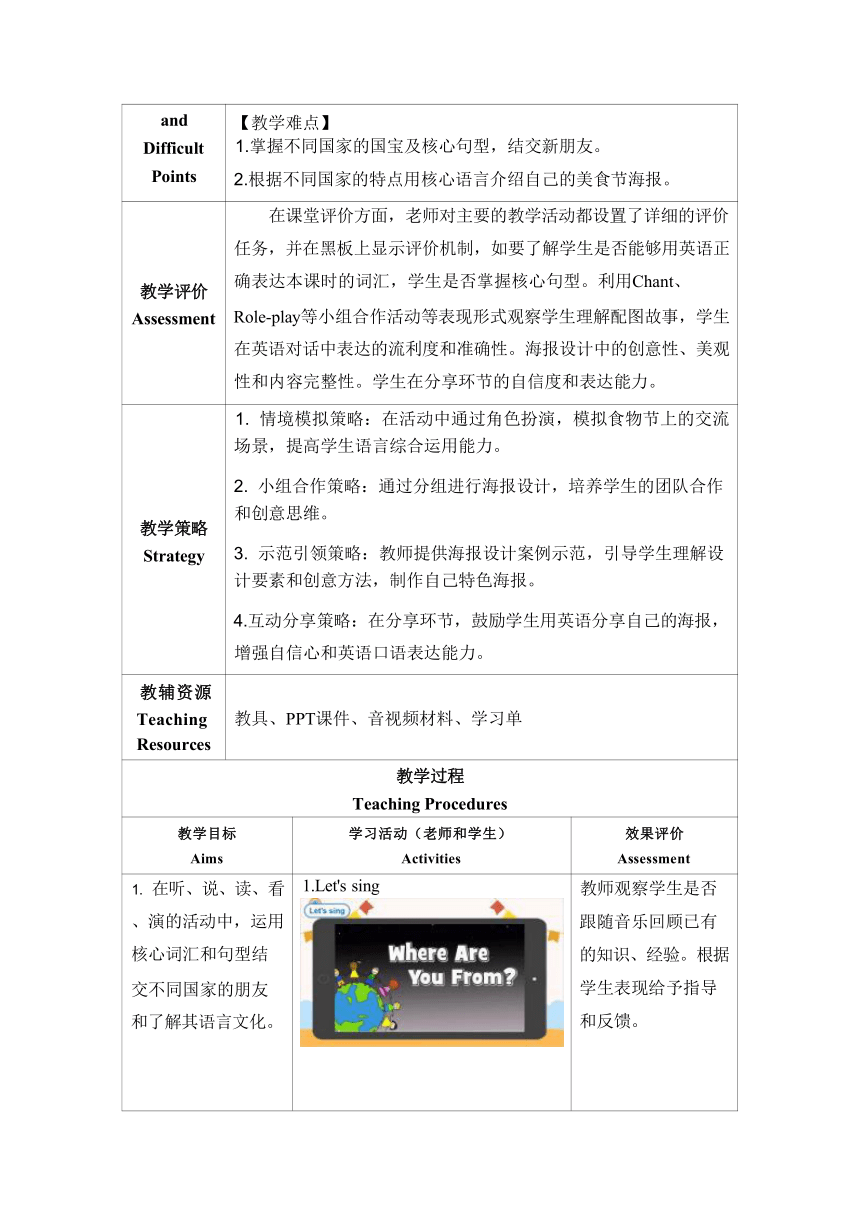 | and Difficult Points | 【教学难点】 1.掌握不同国家的国宝及核心句型，结交新朋友。 2.根据不同国家的特点用核心语言介绍自己的美食节海报。 |
|---|---|
| 教学评价 Assessment | 在课堂评价方面，老师对主要的教学活动都设置了详细的评价任务，并在黑板上显示评价机制，如要了解学生是否能够用英语正确表达本课时的词汇，学生是否掌握核心句型。利用Chant、Role-play等小组合作活动等表现形式观察学生理解配图故事，学生在英语对话中表达的流利度和准确性。海报设计中的创意性、美观性和内容完整性。学生在分享环节的自信度和表达能力。 |
| 教学策略 Strategy | 1. 情境模拟策略：在活动中通过角色扮演，模拟食物节上的交流场景，提高学生语言综合运用能力。 2. 小组合作策略：通过分组进行海报设计，培养学生的团队合作和创意思维。 3. 示范引领策略：教师提供海报设计案例示范，引导学生理解设计要素和创意方法，制作自己特色海报。 4.互动分享策略：在分享环节，鼓励学生用英语分享自己的海报，增强自信心和英语口语表达能力。 |
| 教辅资源 Teaching Resources | 教具、PPT课件、音视频材料、学习单 |

教学过程
Teaching Procedures

| 教学目标 Aims | 学习活动（老师和学生） Activities | 效果评价 Assessment |
|---|---|---|
| 1. 在听、说、读、看、演的活动中，运用核心词汇和句型结交不同国家的朋友和了解其语言文化。 | 1.Let's sing Let's sing Where Are You From? | 教师观察学生是否跟随音乐回顾已有的知识、经验。根据学生表现给予指导和反馈。 |